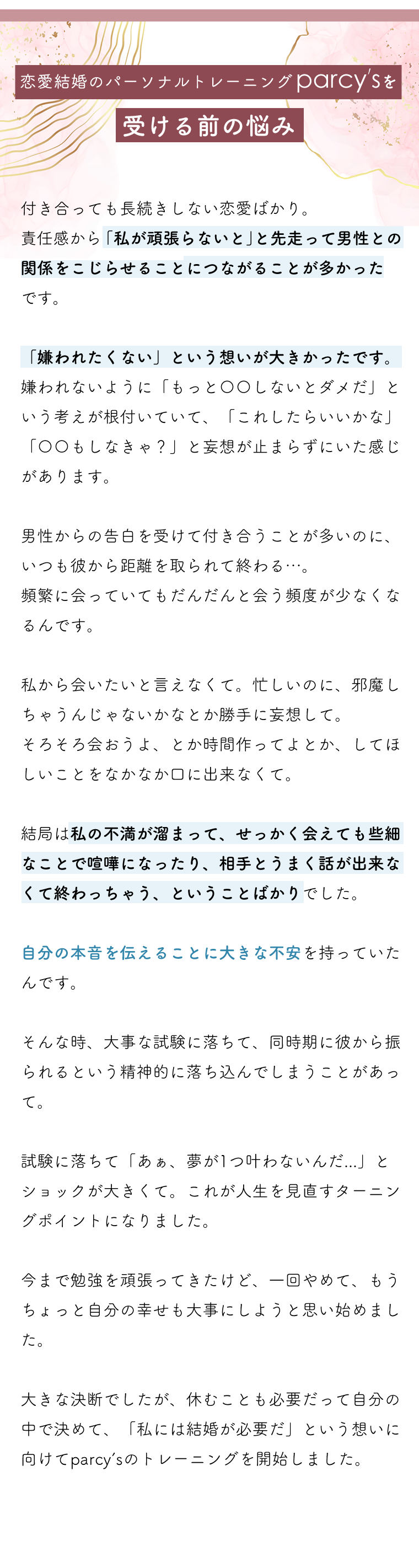 恋愛結婚のパーソナルトレーニングparcy'sを

受ける前の悩み

付き合っても長続きしない恋愛ばかり。
責任感から「私が頑張らないと」と先走って男性との関係をこじらせることにつながることが多かったです。

「嫌われたくない」という想いが大きかったです。
嫌われないように「もっと〇〇しないとダメだ」という考えが根付いていて、「これしたらいいかな」「〇〇もしなきゃ？」と妄想が止まらずにいた感じがあります。

男性からの告白を受けて付き合うことが多いのに、いつも彼から距離を取られて終わる…。
頻繁に会っていてもだんだんと会う頻度が少なくなるんです。

私から会いたいと言えなくて。忙しいのに、邪魔しちゃうんじゃないかなとか勝手に妄想して。
そろそろ会おうよ、とか時間作ってよとか、してほしいことをなかなか口に出来なくて。

結局は私の不満が溜まって、せっかく会えても些細なことで喧嘩になったり、相手とうまく話が出来なくて終わっちゃう、ということばかりでした。

自分の本音を伝えることに大きな不安を持っていたんです。

そんな時、大事な試験に落ちて、同時期に彼から振られるという精神的に落ち込んでしまうことがあって。

試験に落ちて「あぁ、夢が1つ叶わないんだ...」とショックが大きくて。これが人生を見直すターニングポイントになりました。

今まで勉強を頑張ってきたけど、一回やめて、もうちょっと自分の幸せも大事にしようと思い始めました。

大きな決断でしたが、休むことも必要だって自分の中で決めて、「私には結婚が必要だ」という想いに向けてparcy'sのトレーニングを開始しました。